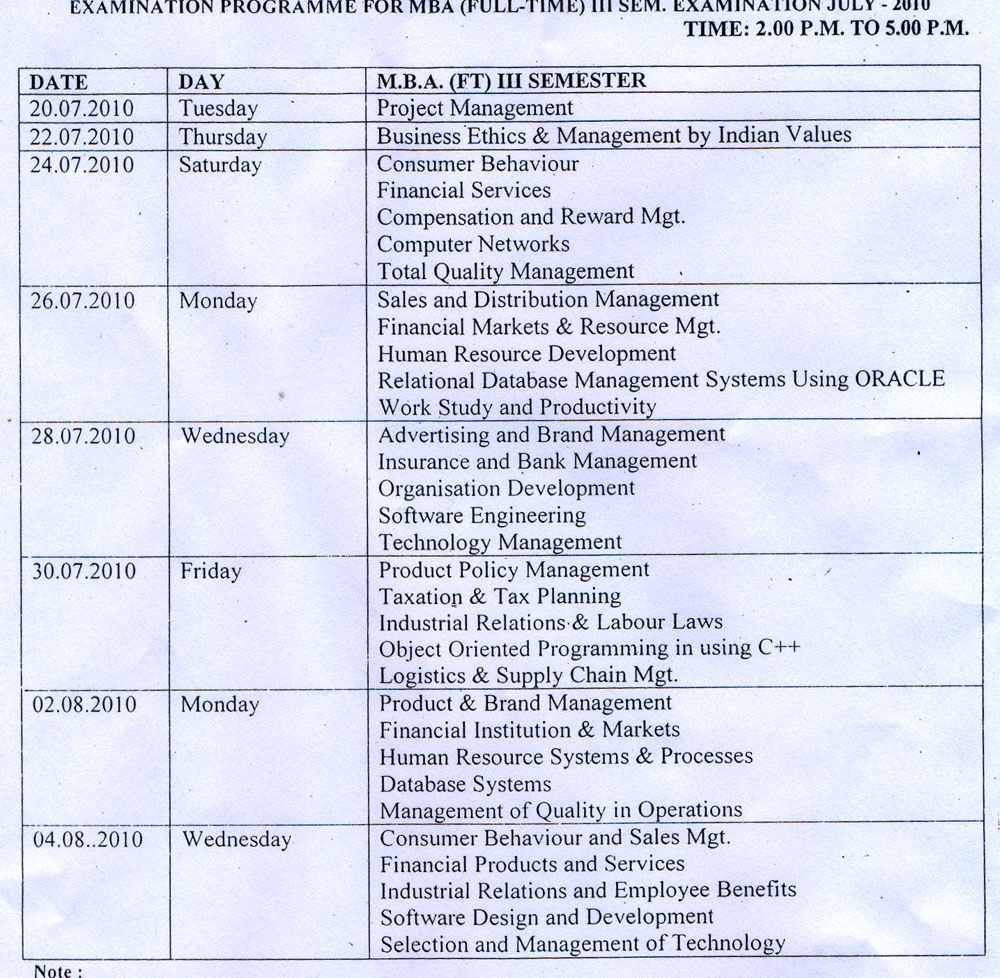 EXAMINATION PROGRAMME FOR MBA (FULL-TIME) III SEM. EXAMINATION JULY - 2010
TIME: 2.00 P.M. TO 5.00 P.M.

| DATE | DAY | M.B.A. (FT) III SEMESTER |
|---|---|---|
| 20.07.2010 | Tuesday | Project Management |
| 22.07.2010 | Thursday | Business Ethics & Management by Indian Values |
| 24.07.2010 | Saturday | Consumer Behaviour<br>Financial Services<br>Compensation and Reward Mgt.<br>Computer Networks<br>Total Quality Management |
| 26.07.2010 | Monday | Sales and Distribution Management<br>Financial Markets & Resource Mgt.<br>Human Resource Development<br>Relational Database Management Systems Using ORACLE<br>Work Study and Productivity |
| 28.07.2010 | Wednesday | Advertising and Brand Management<br>Insurance and Bank Management<br>Organisation Development<br>Software Engineering<br>Technology Management |
| 30.07.2010 | Friday | Product Policy Management<br>Taxation & Tax Planning<br>Industrial Relations & Labour Laws<br>Object Oriented Programming in using C++<br>Logistics & Supply Chain Mgt. |
| 02.08.2010 | Monday | Product & Brand Management<br>Financial Institution & Markets<br>Human Resource Systems & Processes<br>Database Systems<br>Management of Quality in Operations |
| 04.08..2010 | Wednesday | Consumer Behaviour and Sales Mgt.<br>Financial Products and Services<br>Industrial Relations and Employee Benefits<br>Software Design and Development<br>Selection and Management of Technology |

Note :